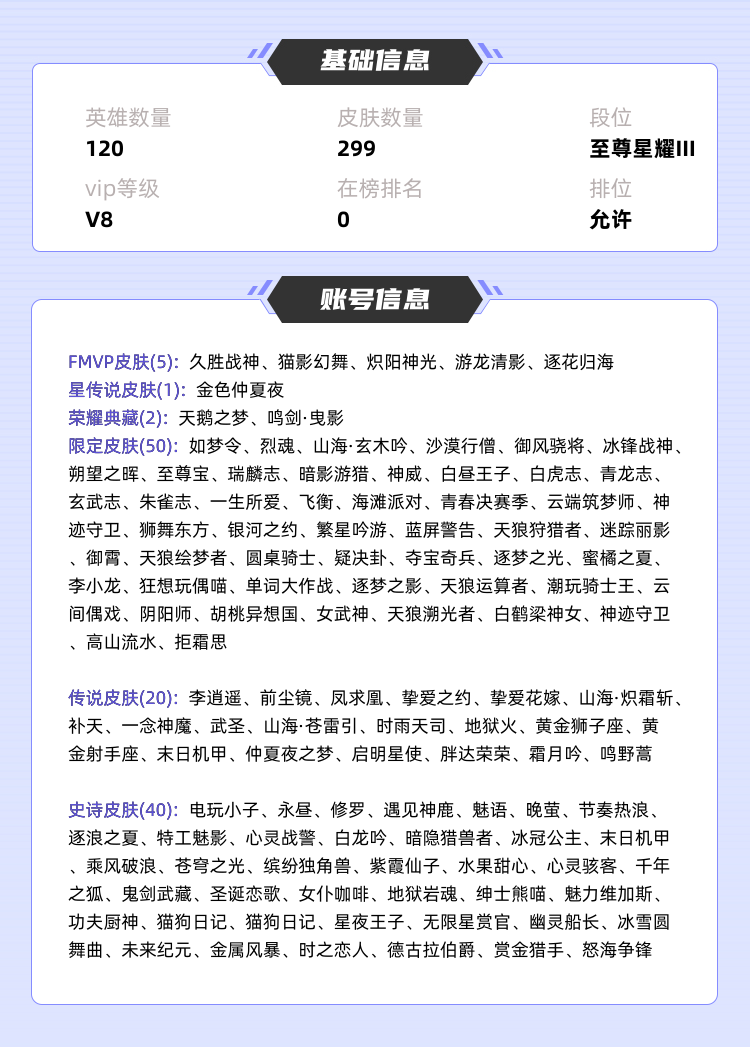 基础信息

英雄数量
120

皮肤数量
299

段位
至尊星耀III

vip等级
V8

在榜排名
0

排位
允许

账号信息

FMVP皮肤(5): 久胜战神、猫影幻舞、炽阳神光、游龙清影、逐花归海
星传说皮肤(1): 金色仲夏夜
荣耀典藏(2): 天鹅之梦、鸣剑·曳影
限定皮肤(50): 如梦令、烈魂、山海·玄木吟、沙漠行僧、御风骁将、冰锋战神、朔望之晖、至尊宝、瑞麟志、暗影游猎、神威、白昼王子、白虎志、青龙志、玄武志、朱雀志、一生所爱、飞衡、海滩派对、青春决赛季、云端筑梦师、神迹守卫、狮舞东方、银河之约、繁星吟游、蓝屏警告、天狼狩猎者、迷踪丽影、御霄、天狼绘梦者、圆桌骑士、疑决卦、夺宝奇兵、逐梦之光、蜜橘之夏、李小龙、狂想玩偶喵、单词大作战、逐梦之影、天狼运算者、潮玩骑士王、云间偶戏、阴阳师、胡桃异想国、女武神、天狼溯光者、白鹤梁神女、神迹守卫、高山流水、拒霜思

传说皮肤(20): 李逍遥、前尘镜、凤求凰、挚爱之约、挚爱花嫁、山海·炽霜斩、补天、一念神魔、武圣、山海·苍雷引、时雨天司、地狱火、黄金狮子座、黄金射手座、末日机甲、仲夏夜之梦、启明星使、胖达荣荣、霜月吟、鸣野蒿

史诗皮肤(40): 电玩小子、永昼、修罗、遇见神鹿、魅语、晚萤、节奏热浪、逐浪之夏、特工魅影、心灵战警、白龙吟、暗隐猎兽者、冰冠公主、末日机甲、乘风破浪、苍穹之光、缤纷独角兽、紫霞仙子、水果甜心、心灵骇客、千年之狐、鬼剑武藏、圣诞恋歌、女仆咖啡、地狱岩魂、绅士熊喵、魅力维加斯、功夫厨神、猫狗日记、猫狗日记、星夜王子、无限星赏官、幽灵船长、冰雪圆舞曲、未来纪元、金属风暴、时之恋人、德古拉伯爵、赏金猎手、怒海争锋